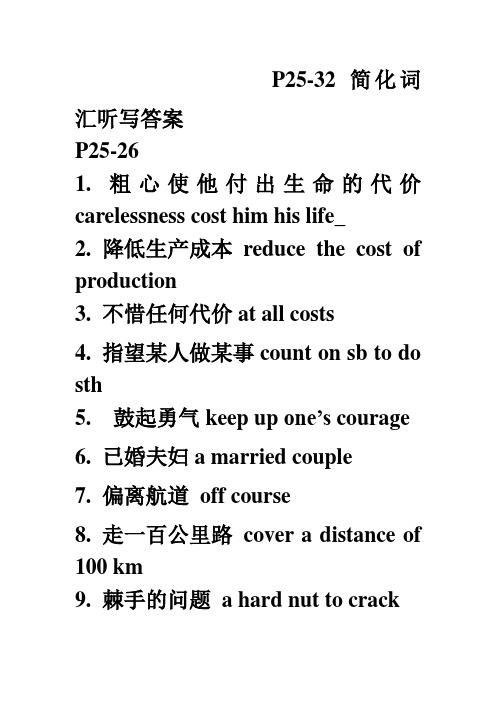 P25-32 简化词汇听写答案

P25-26

1. 粗心使他付出生命的代价 carelessness cost him his life_

2. 降低生产成本 reduce the cost of production

3. 不惜任何代价 at all costs

4. 指望某人做某事 count on sb to do sth

5. 鼓起勇气 keep up one's courage

6. 已婚夫妇 a married couple

7. 偏离航道 off course

8. 走一百公里路 cover a distance of 100 km

9. 棘手的问题 a hard nut to crack